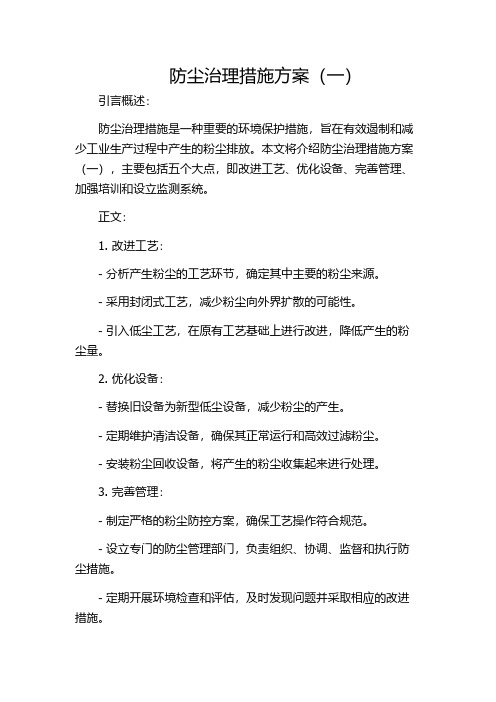 防尘治理措施方案（一）

引言概述：

防尘治理措施是一种重要的环境保护措施，旨在有效遏制和减少工业生产过程中产生的粉尘排放。本文将介绍防尘治理措施方案（一），主要包括五个大点，即改进工艺、优化设备、完善管理、加强培训和设立监测系统。

正文：

1. 改进工艺：

- 分析产生粉尘的工艺环节，确定其中主要的粉尘来源。

- 采用封闭式工艺，减少粉尘向外界扩散的可能性。

- 引入低尘工艺，在原有工艺基础上进行改进，降低产生的粉尘量。

2. 优化设备：

- 替换旧设备为新型低尘设备，减少粉尘的产生。

- 定期维护清洁设备，确保其正常运行和高效过滤粉尘。

- 安装粉尘回收设备，将产生的粉尘收集起来进行处理。

3. 完善管理：

- 制定严格的粉尘防控方案，确保工艺操作符合规范。

- 设立专门的防尘管理部门，负责组织、协调、监督和执行防尘措施。

- 定期开展环境检查和评估，及时发现问题并采取相应的改进措施。